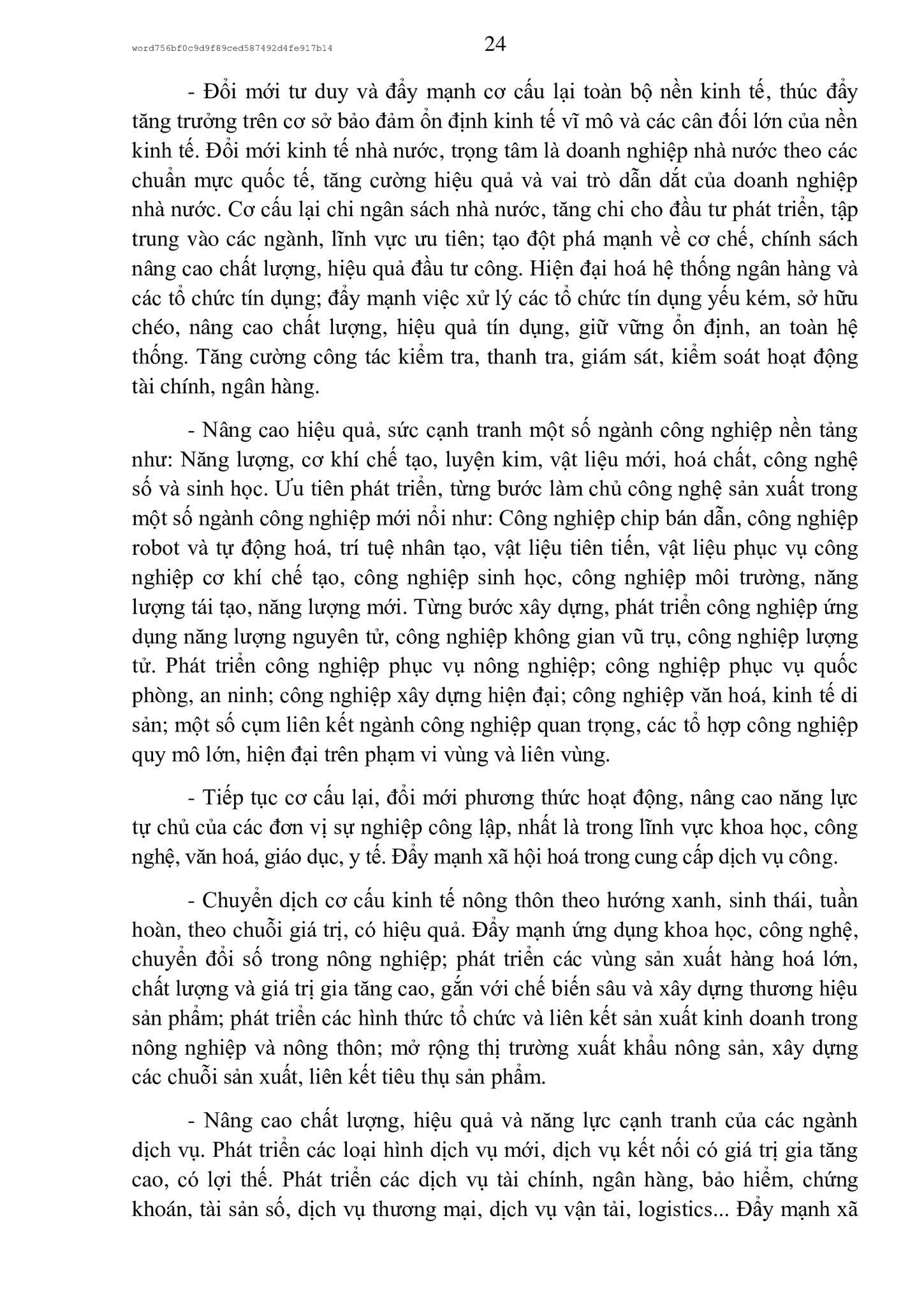 word756bf0c9d9f89ced587492d4fe917b14

24

- Đổi mới tư duy và đẩy mạnh cơ cấu lại toàn bộ nền kinh tế, thúc đẩy tăng trưởng trên cơ sở bảo đảm ổn định kinh tế vĩ mô và các cân đối lớn của nền kinh tế. Đổi mới kinh tế nhà nước, trọng tâm là doanh nghiệp nhà nước theo các chuẩn mực quốc tế, tăng cường hiệu quả và vai trò dẫn dắt của doanh nghiệp nhà nước. Cơ cấu lại chi ngân sách nhà nước, tăng chi cho đầu tư phát triển, tập trung vào các ngành, lĩnh vực ưu tiên; tạo đột phá mạnh về cơ chế, chính sách nâng cao chất lượng, hiệu quả đầu tư công. Hiện đại hoá hệ thống ngân hàng và các tổ chức tín dụng; đẩy mạnh việc xử lý các tổ chức tín dụng yếu kém, sở hữu chéo, nâng cao chất lượng, hiệu quả tín dụng, giữ vững ổn định, an toàn hệ thống. Tăng cường công tác kiểm tra, thanh tra, giám sát, kiểm soát hoạt động tài chính, ngân hàng.

- Nâng cao hiệu quả, sức cạnh tranh một số ngành công nghiệp nền tảng như: Năng lượng, cơ khí chế tạo, luyện kim, vật liệu mới, hoá chất, công nghệ số và sinh học. Ưu tiên phát triển, từng bước làm chủ công nghệ sản xuất trong một số ngành công nghiệp mới nổi như: Công nghiệp chip bán dẫn, công nghiệp robot và tự động hoá, trí tuệ nhân tạo, vật liệu tiên tiến, vật liệu phục vụ công nghiệp cơ khí chế tạo, công nghiệp sinh học, công nghiệp môi trường, năng lượng tái tạo, năng lượng mới. Từng bước xây dựng, phát triển công nghiệp ứng dụng năng lượng nguyên tử, công nghiệp không gian vũ trụ, công nghiệp lượng tử. Phát triển công nghiệp phục vụ nông nghiệp; công nghiệp phục vụ quốc phòng, an ninh; công nghiệp xây dựng hiện đại; công nghiệp văn hoá, kinh tế di sản; một số cụm liên kết ngành công nghiệp quan trọng, các tổ hợp công nghiệp quy mô lớn, hiện đại trên phạm vi vùng và liên vùng.

- Tiếp tục cơ cấu lại, đổi mới phương thức hoạt động, nâng cao năng lực tự chủ của các đơn vị sự nghiệp công lập, nhất là trong lĩnh vực khoa học, công nghệ, văn hoá, giáo dục, y tế. Đẩy mạnh xã hội hoá trong cung cấp dịch vụ công.

- Chuyển dịch cơ cấu kinh tế nông thôn theo hướng xanh, sinh thái, tuần hoàn, theo chuỗi giá trị, có hiệu quả. Đẩy mạnh ứng dụng khoa học, công nghệ, chuyển đổi số trong nông nghiệp; phát triển các vùng sản xuất hàng hoá lớn, chất lượng và giá trị gia tăng cao, gắn với chế biến sâu và xây dựng thương hiệu sản phẩm; phát triển các hình thức tổ chức và liên kết sản xuất kinh doanh trong nông nghiệp và nông thôn; mở rộng thị trường xuất khẩu nông sản, xây dựng các chuỗi sản xuất, liên kết tiêu thụ sản phẩm.

- Nâng cao chất lượng, hiệu quả và năng lực cạnh tranh của các ngành dịch vụ. Phát triển các loại hình dịch vụ mới, dịch vụ kết nối có giá trị gia tăng cao, có lợi thế. Phát triển các dịch vụ tài chính, ngân hàng, bảo hiểm, chứng khoán, tài sản số, dịch vụ thương mại, dịch vụ vận tải, logistics... Đẩy mạnh xã